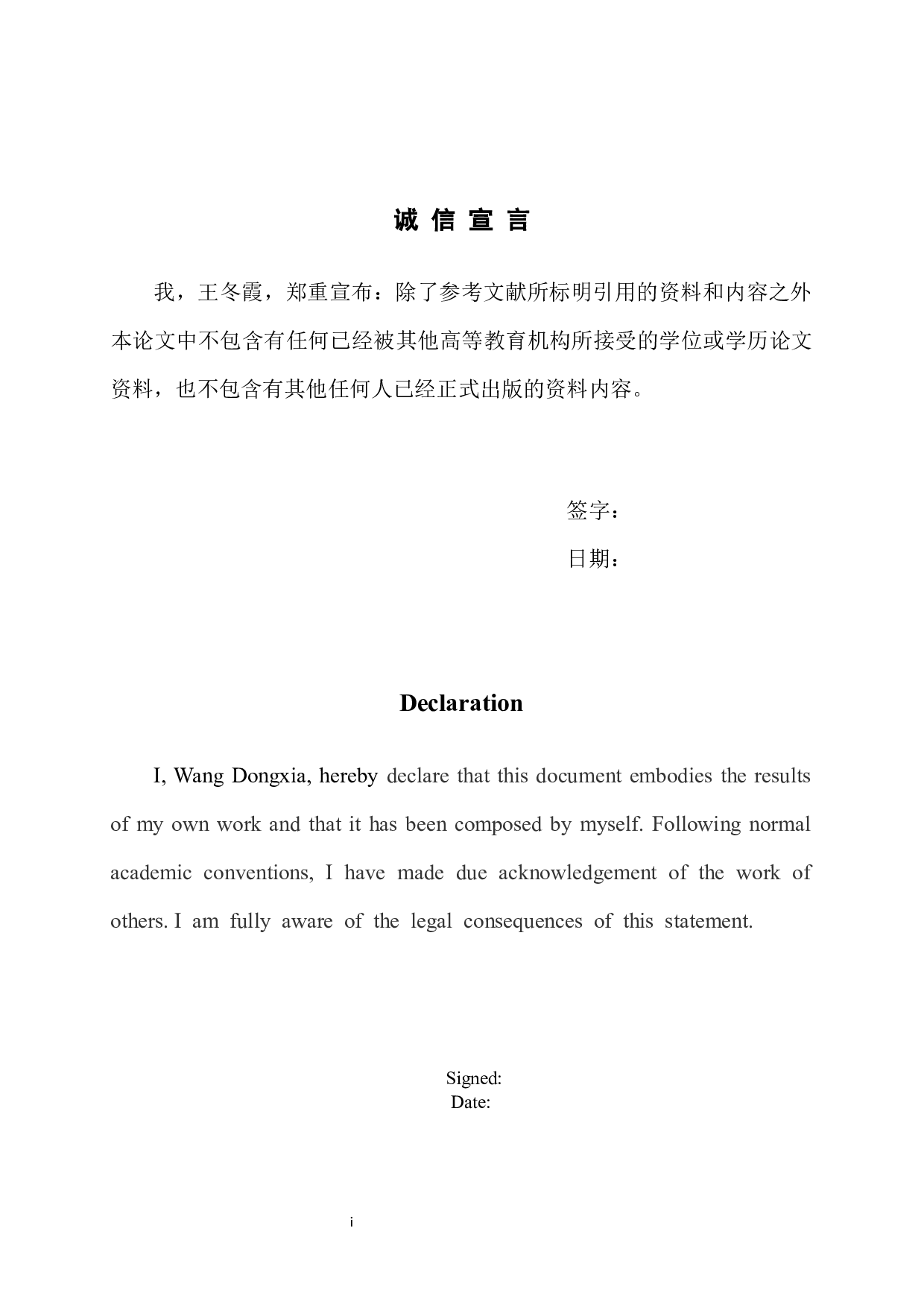 诚 信 宣 言

我，王冬霞，郑重宣布：除了参考文献所标明引用的资料和内容之外本论文中不包含有任何已经被其他高等教育机构所接受的学位或学历论文资料，也不包含有其他任何人已经正式出版的资料内容。

签字：

日期：

Declaration

I, Wang Dongxia, hereby declare that this document embodies the results of my own work and that it has been composed by myself. Following normal academic conventions, I have made due acknowledgement of the work of others. I am fully aware of the legal consequences of this statement.

Signed:
Date:

i